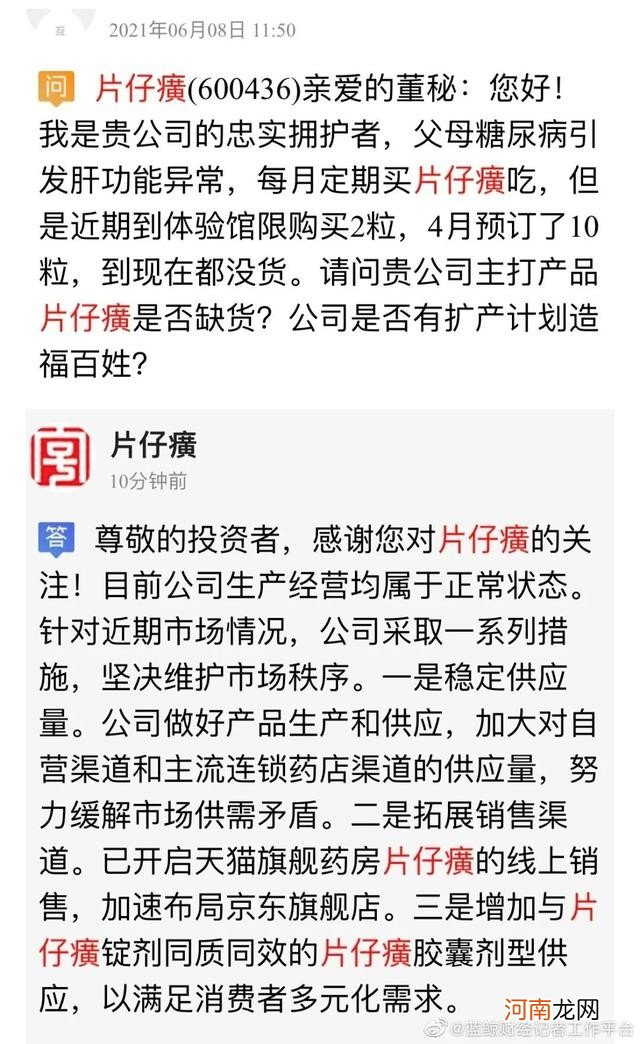 2021年06月08日 11:50

问 片仔癀(600436)亲爱的董秘：您好！我是贵公司的忠实拥护者，父母糖尿病引发肝功能异常，每月定期买片仔癀吃，但是近期到体验馆限购买2粒，4月预订了10粒，到现在都没货。请问贵公司主打产品片仔癀是否缺货？公司是否有扩产计划造福百姓？

片仔癀
10分钟前

答 尊敬的投资者，感谢您对片仔癀的关注！目前公司生产经营均属于正常状态。针对近期市场情况，公司采取一系列措施，坚决维护市场秩序。一是稳定供应量。公司做好产品生产和供应，加大对自营渠道和主流连锁药店渠道的供应量，努力缓解市场供需矛盾。二是拓展销售渠道。已开启天猫旗舰药房片仔癀的线上销售，加速布局京东旗舰店。三是增加与片仔癀锭剂同质同效的片仔癀胶囊剂型供应，以满足消费者多元化需求。

河南龙网
@蓝鲸财经记者工作平台